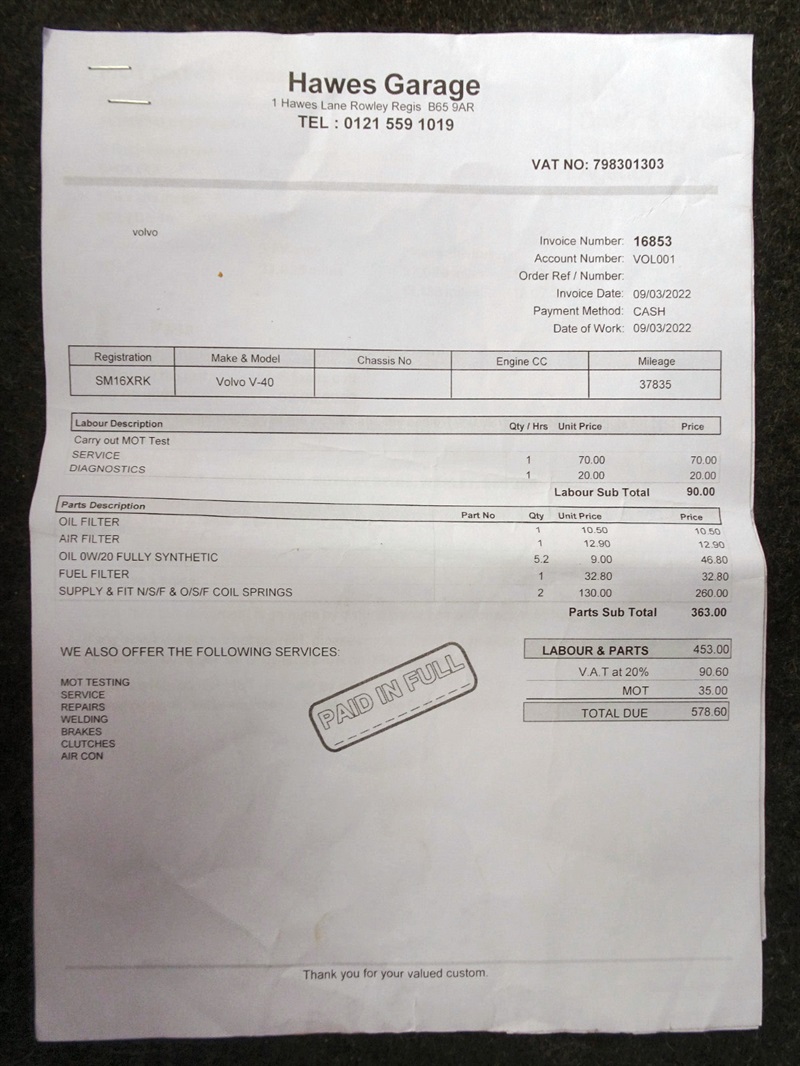 Hawes Garage
1 Hawes Lane Rowley Regis B65 9AR
TEL : 0121 559 1019

VAT NO: 798301303

volvo

Invoice Number: 16853
Account Number: VOL001
Order Ref / Number:
Invoice Date: 09/03/2022
Payment Method: CASH
Date of Work: 09/03/2022

| Registration | Make & Model | Chassis No | Engine CC | Mileage |
|---|---|---|---|---|
| SM16XRK | Volvo V-40 | | | 37835 |

| Labour Description | Qty / Hrs | Unit Price | Price |
|---|---|---|---|
| Carry out MOT Test | | | |
| SERVICE | 1 | 70.00 | 70.00 |
| DIAGNOSTICS | 1 | 20.00 | 20.00 |
| | | Labour Sub Total | 90.00 |

| Parts Description | Part No | Qty | Unit Price | Price |
|---|---|---|---|---|
| OIL FILTER | | 1 | 10.50 | 10.50 |
| AIR FILTER | | 1 | 12.90 | 12.90 |
| OIL 0W/20 FULLY SYNTHETIC | | 5.2 | 9.00 | 46.80 |
| FUEL FILTER | | 1 | 32.80 | 32.80 |
| SUPPLY & FIT N/S/F & O/S/F COIL SPRINGS | | 2 | 130.00 | 260.00 |
| | | | Parts Sub Total | 363.00 |

WE ALSO OFFER THE FOLLOWING SERVICES:

MOT TESTING
SERVICE
REPAIRS
WELDING
BRAKES
CLUTCHES
AIR CON

PAID IN FULL

| LABOUR & PARTS | 453.00 |
|---|---|
| V.A.T at 20% | 90.60 |
| MOT | 35.00 |
| TOTAL DUE | 578.60 |

Thank you for your valued custom.